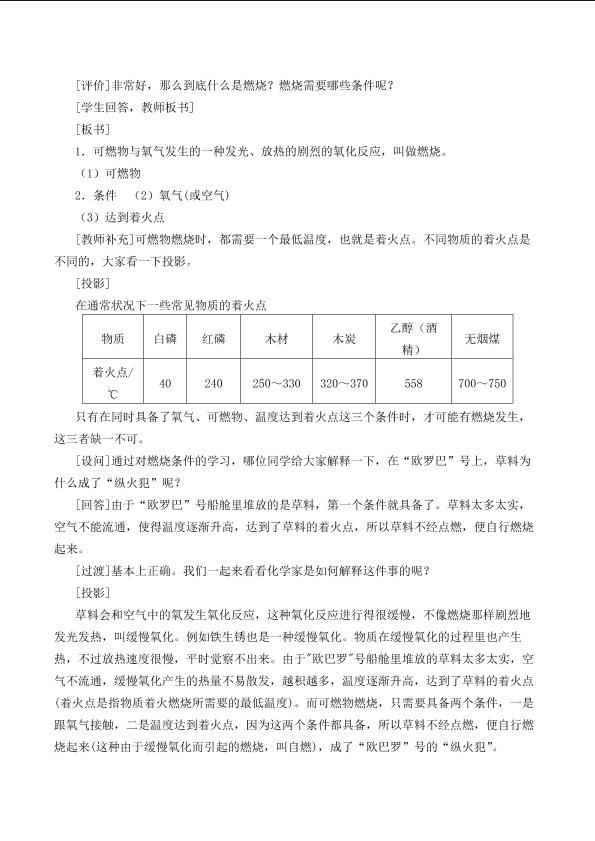 [评价]非常好，那么到底什么是燃烧？燃烧需要哪些条件呢？

[学生回答，教师板书]

[板书]

1．可燃物与氧气发生的一种发光、放热的剧烈的氧化反应，叫做燃烧。

（1）可燃物

2．条件　（2）氧气(或空气)

（3）达到着火点

[教师补充]可燃物燃烧时，都需要一个最低温度，也就是着火点。不同物质的着火点是不同的，大家看一下投影。

[投影]

在通常状况下一些常见物质的着火点

| 物质 | 白磷 | 红磷 | 木材 | 木炭 | 乙醇（酒精） | 无烟煤 |
|---|---|---|---|---|---|---|
| 着火点/℃ | 40 | 240 | 250～330 | 320～370 | 558 | 700～750 |

只有在同时具备了氧气、可燃物、温度达到着火点这三个条件时，才可能有燃烧发生，这三者缺一不可。

[设问]通过对燃烧条件的学习，哪位同学给大家解释一下，在“欧罗巴”号上，草料为什么成了“纵火犯”呢？

[回答]由于“欧罗巴”号船舱里堆放的是草料，第一个条件就具备了。草料太多太实，空气不能流通，使得温度逐渐升高，达到了草料的着火点，所以草料不经点燃，便自行燃烧起来。

[过渡]基本上正确。我们一起来看看化学家是如何解释这件事的呢？

[投影]

草料会和空气中的氧发生氧化反应，这种氧化反应进行得很缓慢，不像燃烧那样剧烈地发光发热，叫缓慢氧化。例如铁生锈也是一种缓慢氧化。物质在缓慢氧化的过程里也产生热，不过放热速度很慢，平时觉察不出来。由于"欧巴罗"号船舱里堆放的草料太多太实，空气不流通，缓慢氧化产生的热量不易散发，越积越多，温度逐渐升高，达到了草料的着火点(着火点是指物质着火燃烧所需要的最低温度)。而可燃物燃烧，只需要具备两个条件，一是跟氧气接触，二是温度达到着火点，因为这两个条件都具备，所以草料不经点燃，便自行燃烧起来(这种由于缓慢氧化而引起的燃烧，叫自燃)，成了“欧巴罗”号的“纵火犯”。